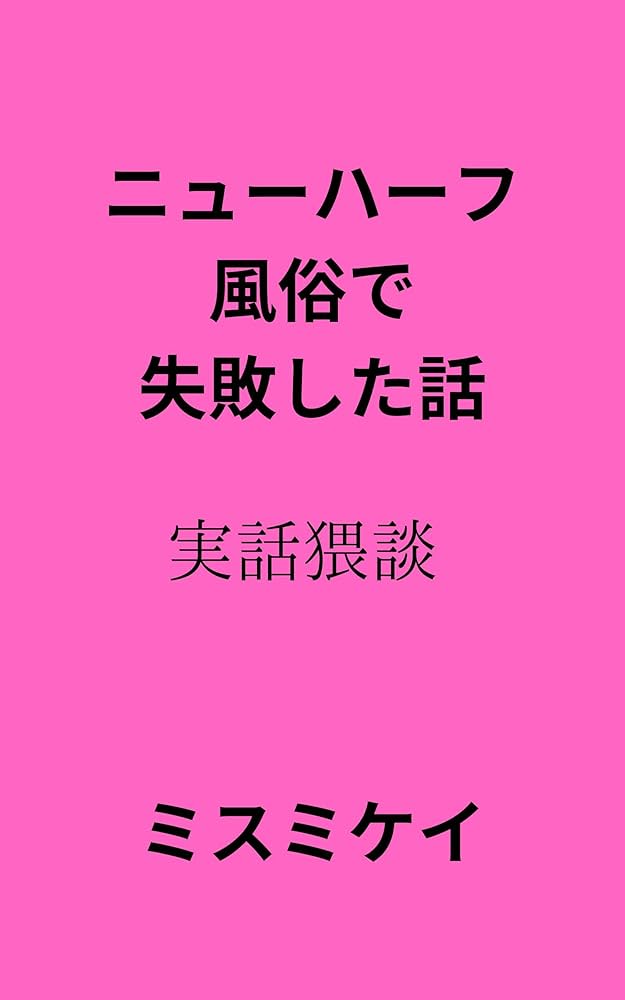 ニューハーフ
風俗で
失敗した話

実話猥談

ミスミケイ